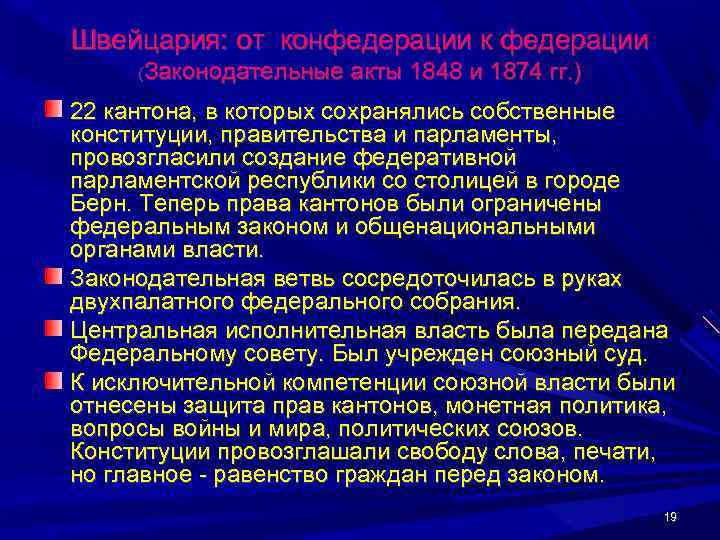 Швейцария: от конфедерации к федерации
(Законодательные акты 1848 и 1874 гг.)

22 кантона, в которых сохранялись собственные конституции, правительства и парламенты, провозгласили создание федеративной парламентской республики со столицей в городе Берн. Теперь права кантонов были ограничены федеральным законом и общенациональными органами власти.

Законодательная ветвь сосредоточилась в руках двухпалатного федерального собрания.

Центральная исполнительная власть была передана Федеральному совету. Был учрежден союзный суд.

К исключительной компетенции союзной власти были отнесены защита прав кантонов, монетная политика, вопросы войны и мира, политических союзов. Конституции провозглашали свободу слова, печати, но главное - равенство граждан перед законом.

19